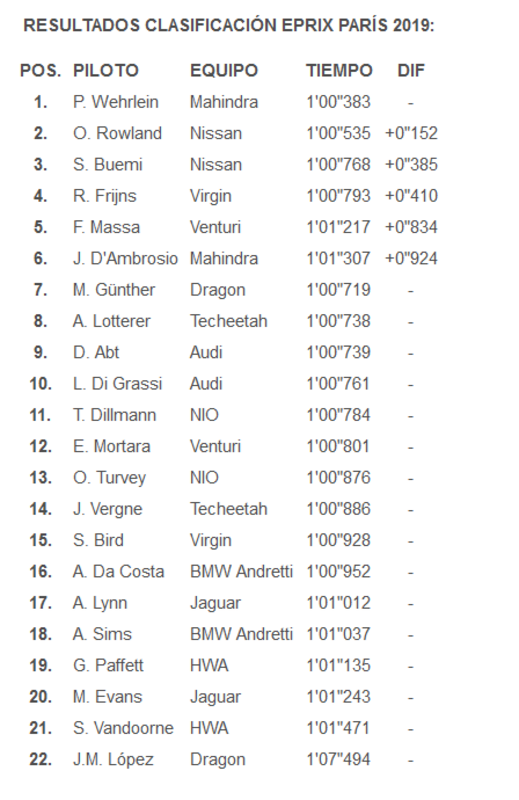 RESULTADOS CLASIFICACIÓN EPRIX PARÍS 2019:

| POS. | PILOTO | EQUIPO | TIEMPO | DIF |
|---|---|---|---|---|
| 1. | P. Wehrlein | Mahindra | 1'00"383 | - |
| 2. | O. Rowland | Nissan | 1'00"535 | +0"152 |
| 3. | S. Buemi | Nissan | 1'00"768 | +0"385 |
| 4. | R. Frijns | Virgin | 1'00"793 | +0"410 |
| 5. | F. Massa | Venturi | 1'01"217 | +0"834 |
| 6. | J. D'Ambrosio | Mahindra | 1'01"307 | +0"924 |
| 7. | M. Günther | Dragon | 1'00"719 | - |
| 8. | A. Lotterer | Techeetah | 1'00"738 | - |
| 9. | D. Abt | Audi | 1'00"739 | - |
| 10. | L. Di Grassi | Audi | 1'00"761 | - |
| 11. | T. Dillmann | NIO | 1'00"784 | - |
| 12. | E. Mortara | Venturi | 1'00"801 | - |
| 13. | O. Turvey | NIO | 1'00"876 | - |
| 14. | J. Vergne | Techeetah | 1'00"886 | - |
| 15. | S. Bird | Virgin | 1'00"928 | - |
| 16. | A. Da Costa | BMW Andretti | 1'00"952 | - |
| 17. | A. Lynn | Jaguar | 1'01"012 | - |
| 18. | A. Sims | BMW Andretti | 1'01"037 | - |
| 19. | G. Paffett | HWA | 1'01"135 | - |
| 20. | M. Evans | Jaguar | 1'01"243 | - |
| 21. | S. Vandoorne | HWA | 1'01"471 | - |
| 22. | J.M. López | Dragon | 1'07"494 | - |